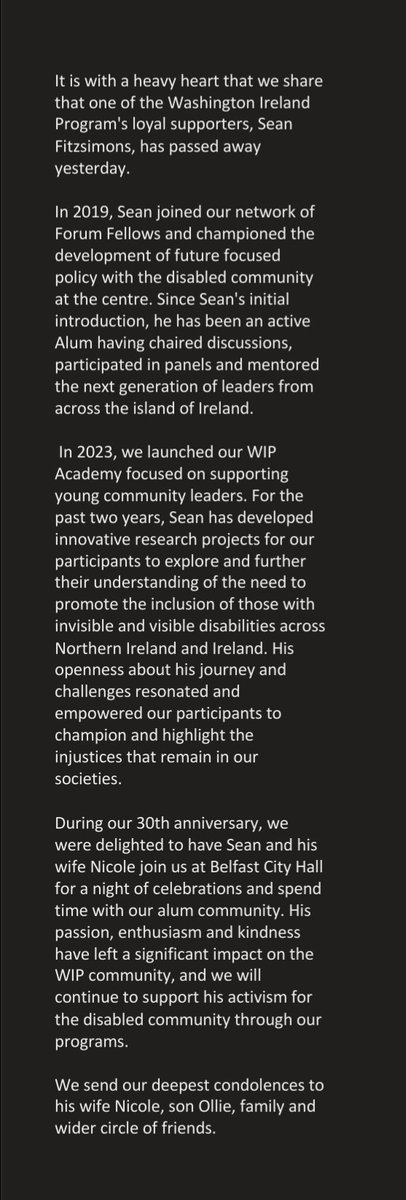 It is with a heavy heart that we share that one of the Washington Ireland Program's loyal supporters, Sean Fitzsimons, has passed away yesterday.

In 2019, Sean joined our network of Forum Fellows and championed the development of future focused policy with the disabled community at the centre. Since Sean's initial introduction, he has been an active Alum having chaired discussions, participated in panels and mentored the next generation of leaders from across the island of Ireland.

In 2023, we launched our WIP Academy focused on supporting young community leaders. For the past two years, Sean has developed innovative research projects for our participants to explore and further their understanding of the need to promote the inclusion of those with invisible and visible disabilities across Northern Ireland and Ireland. His openness about his journey and challenges resonated and empowered our participants to champion and highlight the injustices that remain in our societies.

During our 30th anniversary, we were delighted to have Sean and his wife Nicole join us at Belfast City Hall for a night of celebrations and spend time with our alum community. His passion, enthusiasm and kindness have left a significant impact on the WIP community, and we will continue to support his activism for the disabled community through our programs.

We send our deepest condolences to his wife Nicole, son Ollie, family and wider circle of friends.